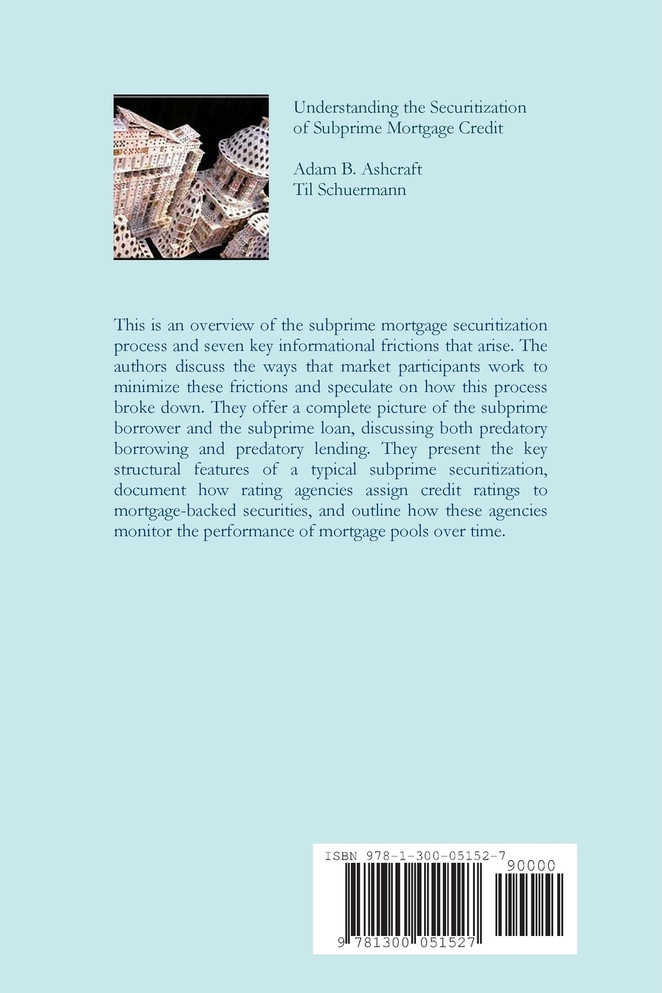 Understanding the Securitization of Subprime Mortgage Credit

Adam B. Ashcraft
Til Schuermann

This is an overview of the subprime mortgage securitization process and seven key informational frictions that arise. The authors discuss the ways that market participants work to minimize these frictions and speculate on how this process broke down. They offer a complete picture of the subprime borrower and the subprime loan, discussing both predatory borrowing and predatory lending. They present the key structural features of a typical subprime securitization, document how rating agencies assign credit ratings to mortgage-backed securities, and outline how these agencies monitor the performance of mortgage pools over time.

ISBN 978-1-300-05152-7

90000

9 781300 051527